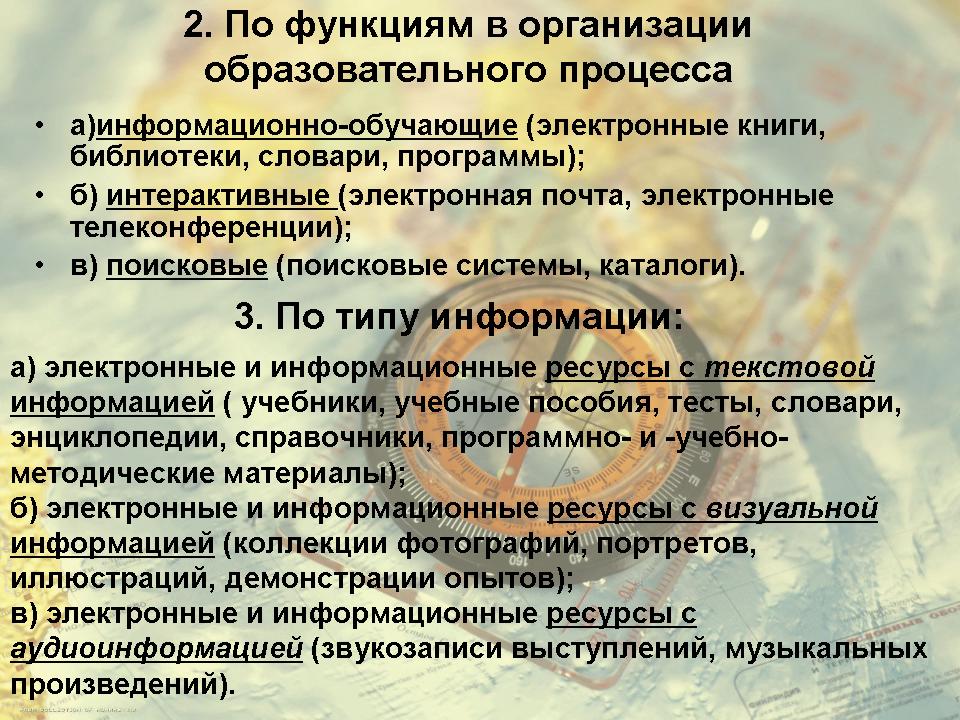 2. По функциям в организации образовательного процесса

• а)информационно-обучающие (электронные книги, библиотеки, словари, программы);
• б) интерактивные (электронная почта, электронные телеконференции);
• в) поисковые (поисковые системы, каталоги).

3. По типу информации:

а) электронные и информационные ресурсы с текстовой информацией ( учебники, учебные пособия, тесты, словари, энциклопедии, справочники, программно- и -учебно-методические материалы);
б) электронные и информационные ресурсы с визуальной информацией (коллекции фотографий, портретов, иллюстраций, демонстрации опытов);
в) электронные и информационные ресурсы с аудиоинформацией (звукозаписи выступлений, музыкальных произведений).